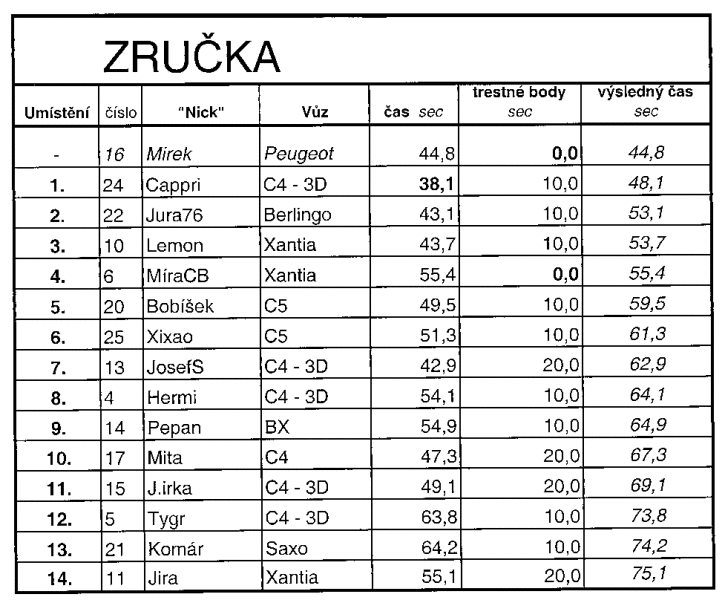 ZRUČKA

| Umístění | číslo | "Nick" | Vůz | čas sec | trestné body sec | výsledný čas sec |
|---|---|---|---|---|---|---|
| - | 16 | Mirek | Peugeot | 44,8 | 0,0 | 44,8 |
| 1. | 24 | Cappri | C4 - 3D | 38,1 | 10,0 | 48,1 |
| 2. | 22 | Jura76 | Berlingo | 43,1 | 10,0 | 53,1 |
| 3. | 10 | Lemon | Xantia | 43,7 | 10,0 | 53,7 |
| 4. | 6 | MíraCB | Xantia | 55,4 | 0,0 | 55,4 |
| 5. | 20 | Bobíšek | C5 | 49,5 | 10,0 | 59,5 |
| 6. | 25 | Xixao | C5 | 51,3 | 10,0 | 61,3 |
| 7. | 13 | JosefS | C4 - 3D | 42,9 | 20,0 | 62,9 |
| 8. | 4 | Hermi | C4 - 3D | 54,1 | 10,0 | 64,1 |
| 9. | 14 | Pepan | BX | 54,9 | 10,0 | 64,9 |
| 10. | 17 | Mita | C4 | 47,3 | 20,0 | 67,3 |
| 11. | 15 | J.irka | C4 - 3D | 49,1 | 20,0 | 69,1 |
| 12. | 5 | Tygr | C4 - 3D | 63,8 | 10,0 | 73,8 |
| 13. | 21 | Komár | Saxo | 64,2 | 10,0 | 74,2 |
| 14. | 11 | Jira | Xantia | 55,1 | 20,0 | 75,1 |